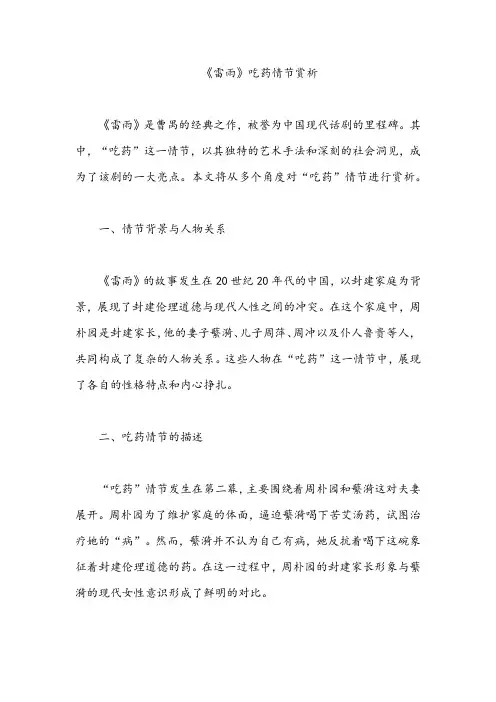 《雷雨》吃药情节赏析

《雷雨》是曹禺的经典之作，被誉为中国现代话剧的里程碑。其中，“吃药”这一情节，以其独特的艺术手法和深刻的社会洞见，成为了该剧的一大亮点。本文将从多个角度对“吃药”情节进行赏析。

一、情节背景与人物关系

《雷雨》的故事发生在20世纪20年代的中国，以封建家庭为背景，展现了封建伦理道德与现代人性之间的冲突。在这个家庭中，周朴园是封建家长，他的妻子蘩漪、儿子周萍、周冲以及仆人鲁贵等人，共同构成了复杂的人物关系。这些人物在“吃药”这一情节中，展现了各自的性格特点和内心挣扎。

二、吃药情节的描述

“吃药”情节发生在第二幕，主要围绕着周朴园和蘩漪这对夫妻展开。周朴园为了维护家庭的体面，逼迫蘩漪喝下苦艾汤药，试图治疗她的“病”。然而，蘩漪并不认为自己有病，她反抗着喝下这碗象征着封建伦理道德的药。在这一过程中，周朴园的封建家长形象与蘩漪的现代女性意识形成了鲜明的对比。